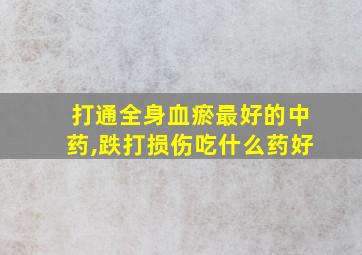 打通全身血瘀最好的中药,跌打损伤吃什么药好